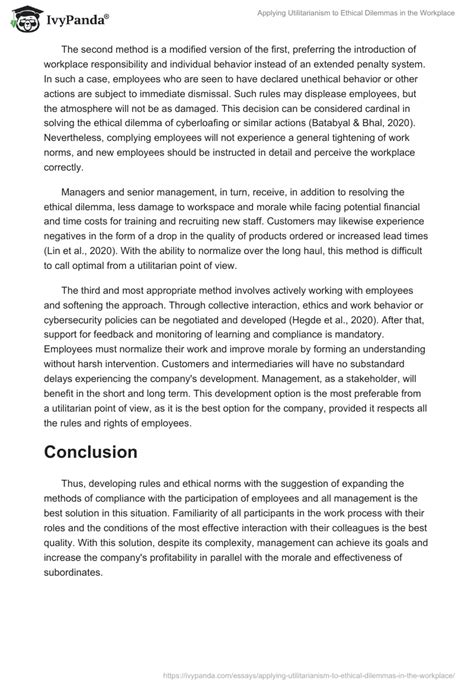 IvyPanda®

Applying Utilitarianism to Ethical Dilemmas in the Workplace

The second method is a modified version of the first, preferring the introduction of workplace responsibility and individual behavior instead of an extended penalty system. In such a case, employees who are seen to have declared unethical behavior or other actions are subject to immediate dismissal. Such rules may displease employees, but the atmosphere will not be as damaged. This decision can be considered cardinal in solving the ethical dilemma of cyberloafing or similar actions (Batabyal & Bhal, 2020). Nevertheless, complying employees will not experience a general tightening of work norms, and new employees should be instructed in detail and perceive the workplace correctly.

Managers and senior management, in turn, receive, in addition to resolving the ethical dilemma, less damage to workspace and morale while facing potential financial and time costs for training and recruiting new staff. Customers may likewise experience negatives in the form of a drop in the quality of products ordered or increased lead times (Lin et al., 2020). With the ability to normalize over the long haul, this method is difficult to call optimal from a utilitarian point of view.

The third and most appropriate method involves actively working with employees and softening the approach. Through collective interaction, ethics and work behavior or cybersecurity policies can be negotiated and developed (Hegde et al., 2020). After that, support for feedback and monitoring of learning and compliance is mandatory. Employees must normalize their work and improve morale by forming an understanding without harsh intervention. Customers and intermediaries will have no substandard delays experiencing the company's development. Management, as a stakeholder, will benefit in the short and long term. This development option is the most preferable from a utilitarian point of view, as it is the best option for the company, provided it respects all the rules and rights of employees.

Conclusion

Thus, developing rules and ethical norms with the suggestion of expanding the methods of compliance with the participation of employees and all management is the best solution in this situation. Familiarity of all participants in the work process with their roles and the conditions of the most effective interaction with their colleagues is the best quality. With this solution, despite its complexity, management can achieve its goals and increase the company's profitability in parallel with the morale and effectiveness of subordinates.

https://ivypanda.com/essays/applying-utilitarianism-to-ethical-dilemmas-in-the-workplace/